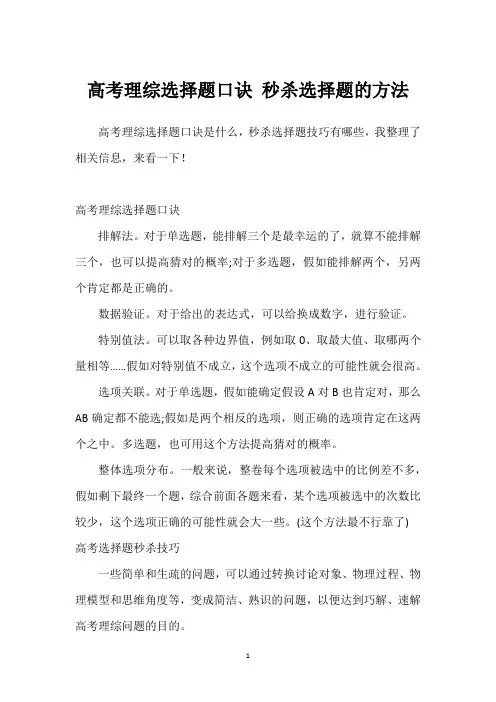 高考理综选择题口诀 秒杀选择题的方法

高考理综选择题口诀是什么，秒杀选择题技巧有哪些，我整理了相关信息，来看一下！

高考理综选择题口诀

排解法。对于单选题，能排解三个是最幸运的了，就算不能排解三个，也可以提高猜对的概率;对于多选题，假如能排解两个，另两个肯定都是正确的。

数据验证。对于给出的表达式，可以给换成数字，进行验证。

特别值法。可以取各种边界值，例如取 0、取最大值、取哪两个量相等......假如对特别值不成立，这个选项不成立的可能性就会很高。

选项关联。对于单选题，假如能确定假设 A 对 B 也肯定对，那么 AB 确定都不能选;假如是两个相反的选项，则正确的选项肯定在这两个之中。多选题，也可用这个方法提高猜对的概率。

整体选项分布。一般来说，整卷每个选项被选中的比例差不多，假如剩下最终一个题，综合前面各题来看，某个选项被选中的次数比较少，这个选项正确的可能性就会大一些。(这个方法最不行靠了)

高考选择题秒杀技巧

一些简单和生疏的问题，可以通过转换讨论对象、物理过程、物理模型和思维角度等，变成简洁、熟识的问题，以便达到巧解、速解高考理综问题的目的。

1